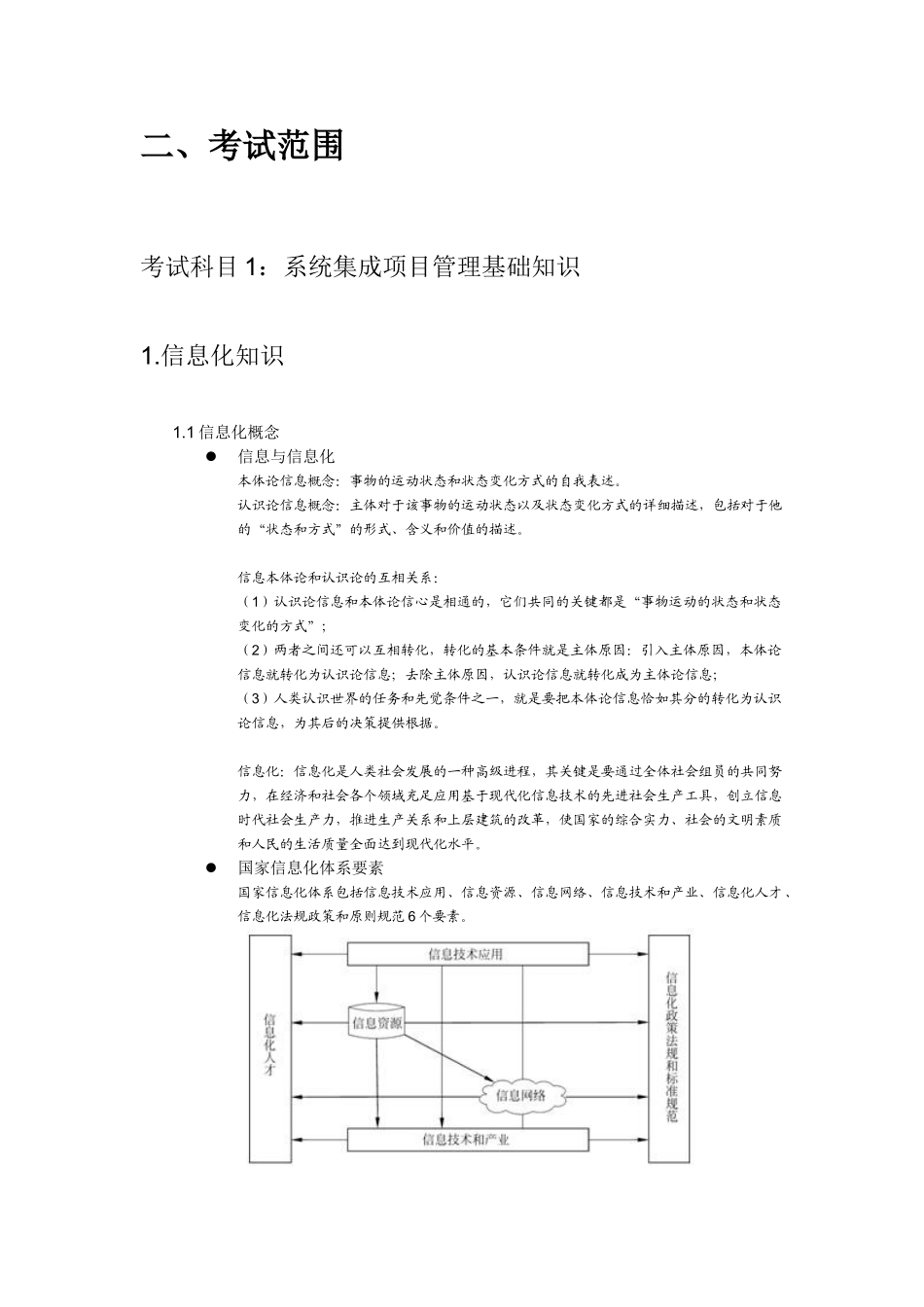 二、考试范围

考试科目 1：系统集成项目管理基础知识

1.信息化知识

1.1 信息化概念

● 信息与信息化

本体论信息概念：事物的运动状态和状态变化方式的自我表述。

认识论信息概念：主体对于该事物的运动状态以及状态变化方式的详细描述，包括对于他的“状态和方式”的形式、含义和价值的描述。

信息本体论和认识论的互相关系：

（1）认识论信息和本体论信心是相通的，它们共同的关键都是“事物运动的状态和状态变化的方式”；

（2）两者之间还可以互相转化，转化的基本条件就是主体原因：引入主体原因，本体论信息就转化为认识论信息；去除主体原因，认识论信息就转化成为主体论信息；

（3）人类认识世界的任务和先觉条件之一，就是要把本体论信息恰如其分的转化为认识论信息，为其后的决策提供根据。

信息化：信息化是人类社会发展的一种高级进程，其关键是要通过全体社会组员的共同努力，在经济和社会各个领域充足应用基于现代化信息技术的先进社会生产工具，创立信息时代社会生产力，推进生产关系和上层建筑的改革，使国家的综合实力、社会的文明素质和人民的生活质量全面达到现代化水平。

● 国家信息化体系要素

国家信息化体系包括信息技术应用、信息资源、信息网络、信息技术和产业、信息化人才、信息化法规政策和原则规范 6 个要素。

信息技术应用

信息化人才

信息资源

信息网络

信息技术和产业

信息化政策法规和标准规范